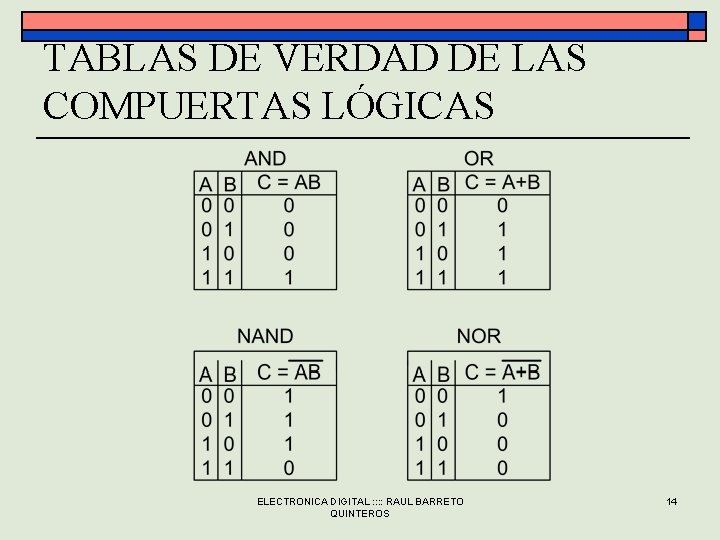 TABLAS DE VERDAD DE LAS COMPUERTAS LÓGICAS

AND

| A | B | C = AB |
|---|---|---|
| 0 | 0 | 0 |
| 0 | 1 | 0 |
| 1 | 0 | 0 |
| 1 | 1 | 1 |

OR

| A | B | C = A+B |
|---|---|---|
| 0 | 0 | 0 |
| 0 | 1 | 1 |
| 1 | 0 | 1 |
| 1 | 1 | 1 |

NAND

| A | B | $C = \overline{AB}$ |
|---|---|---|
| 0 | 0 | 1 |
| 0 | 1 | 1 |
| 1 | 0 | 1 |
| 1 | 1 | 0 |

NOR

| A | B | $C = \overline{A+B}$ |
|---|---|---|
| 0 | 0 | 1 |
| 0 | 1 | 0 |
| 1 | 0 | 0 |
| 1 | 1 | 0 |

ELECTRONICA DIGITAL :::: RAUL BARRETO QUINTEROS

14